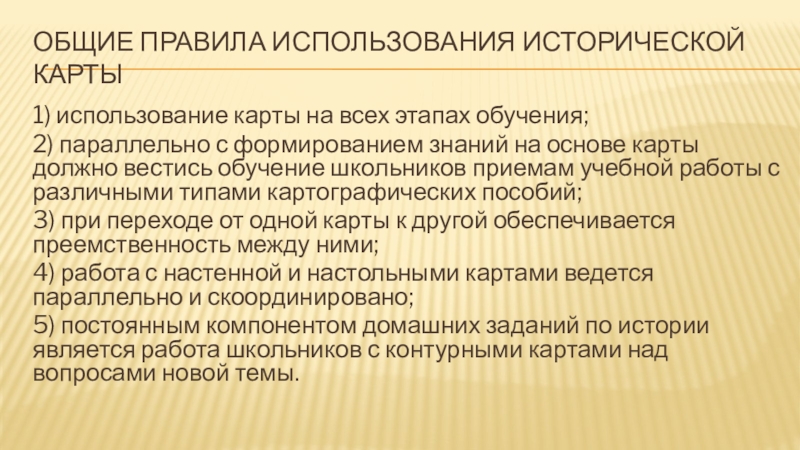 ОБЩИЕ ПРАВИЛА ИСПОЛЬЗОВАНИЯ ИСТОРИЧЕСКОЙ КАРТЫ

1) использование карты на всех этапах обучения;

2) параллельно с формированием знаний на основе карты должно вестись обучение школьников приемам учебной работы с различными типами картографических пособий;

3) при переходе от одной карты к другой обеспечивается преемственность между ними;

4) работа с настенной и настольными картами ведется параллельно и скоординировано;

5) постоянным компонентом домашних заданий по истории является работа школьников с контурными картами над вопросами новой темы.